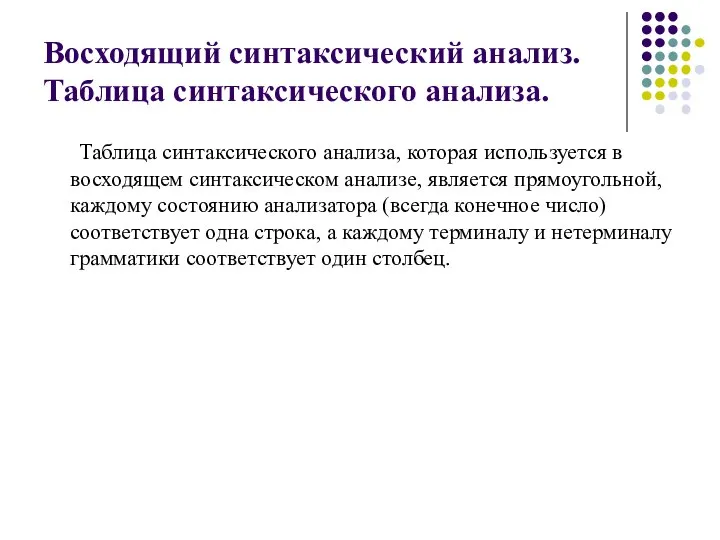 Восходящий синтаксический анализ. Таблица синтаксического анализа.

Таблица синтаксического анализа, которая используется в восходящем синтаксическом анализе, является прямоугольной, каждому состоянию анализатора (всегда конечное число) соответствует одна строка, а каждому терминалу и нетерминалу грамматики соответствует один столбец.